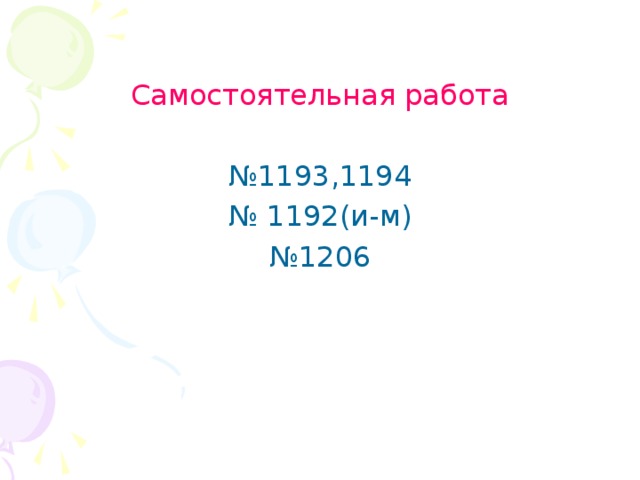 Самостоятельная работа

№1193,1194
№ 1192(и-м)
№1206